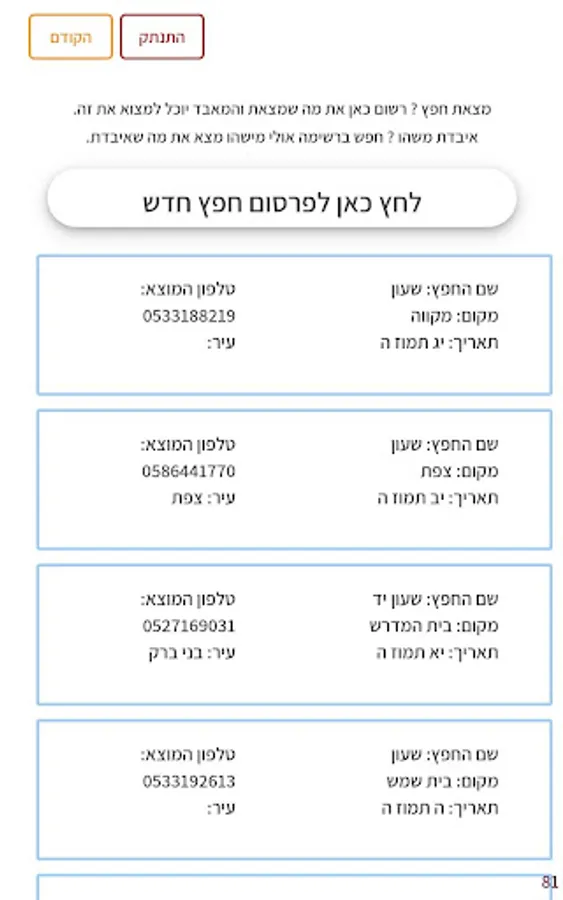 התנתק הקודם

מצאת חפץ ? רשום כאן את מה שמצאת והמאבד יוכל למצוא את זה.
איבדת משהו ? חפש ברשימה אולי מישהו מצא את מה שאיבדת.

לחץ כאן לפרסום חפץ חדש

שם החפץ: שעון
מקום: מקווה
תאריך: יג תמוז ה
טלפון המוצא:
0533188219
עיר:

שם החפץ: שעון
מקום: צפת
תאריך: יב תמוז ה
טלפון המוצא:
0586441770
עיר: צפת

שם החפץ: שעון יד
מקום: בית המדרש
תאריך: יא תמוז ה
טלפון המוצא:
0527169031
עיר: בני ברק

שם החפץ: שעון
מקום: בית שמש
תאריך: ה תמוז ה
טלפון המוצא:
0533192613
עיר:

81